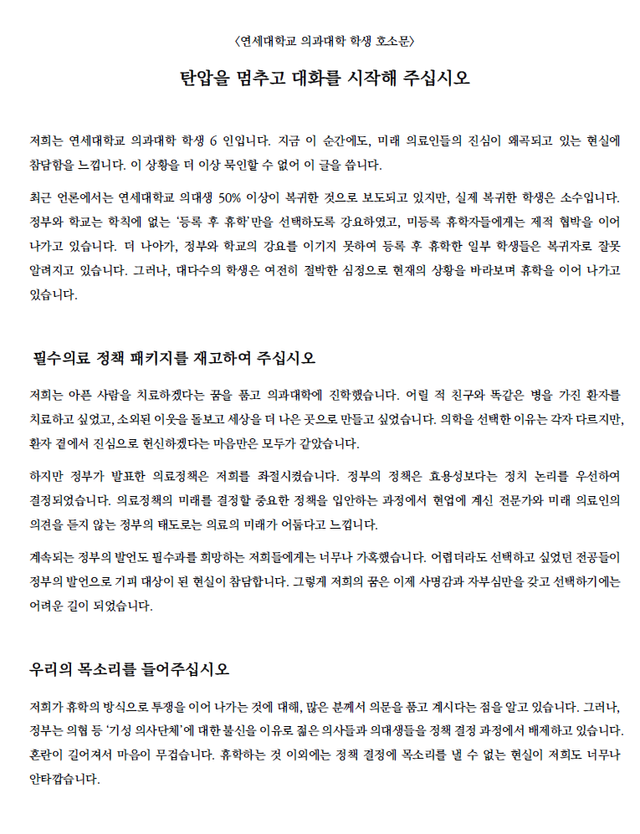 〈연세대학교 의과대학 학생 호소문〉

탄압을 멈추고 대화를 시작해 주십시오

저희는 연세대학교 의과대학 학생 6 인입니다. 지금 이 순간에도, 미래 의료인들의 진심이 왜곡되고 있는 현실에 참담함을 느낍니다. 이 상황을 더 이상 묵인할 수 없어 이 글을 씁니다.

최근 언론에서는 연세대학교 의대생 50% 이상이 복귀한 것으로 보도되고 있지만, 실제 복귀한 학생은 소수입니다. 정부와 학교는 학칙에 없는 '등록 후 휴학'만을 선택하도록 강요하였고, 미등록 휴학자들에게는 제적 협박을 이어 나가고 있습니다. 더 나아가, 정부와 학교의 강요를 이기지 못하여 등록 후 휴학한 일부 학생들은 복귀자로 잘못 알려지고 있습니다. 그러나, 대다수의 학생은 여전히 절박한 심정으로 현재의 상황을 바라보며 휴학을 이어 나가고 있습니다.

필수의료 정책 패키지를 재고하여 주십시오

저희는 아픈 사람을 치료하겠다는 꿈을 품고 의과대학에 진학했습니다. 어릴 적 친구와 똑같은 병을 가진 환자를 치료하고 싶었고, 소외된 이웃을 돌보고 세상을 더 나은 곳으로 만들고 싶었습니다. 의학을 선택한 이유는 각자 다르지만, 환자 곁에서 진심으로 헌신하겠다는 마음만은 모두가 같았습니다.

하지만 정부가 발표한 의료정책은 저희를 좌절시켰습니다. 정부의 정책은 효용성보다는 정치 논리를 우선하여 결정되었습니다. 의료정책의 미래를 결정할 중요한 정책을 입안하는 과정에서 현업에 계신 전문가와 미래 의료인의 의견을 듣지 않는 정부의 태도로는 의료의 미래가 어둡다고 느낍니다.

계속되는 정부의 발언도 필수과를 희망하는 저희들에게는 너무나 가혹했습니다. 어렵더라도 선택하고 싶었던 전공들이 정부의 발언으로 기피 대상이 된 현실이 참담합니다. 그렇게 저희의 꿈은 이제 사명감과 자부심만을 갖고 선택하기에는 어려운 길이 되었습니다.

우리의 목소리를 들어주십시오

저희가 휴학의 방식으로 투쟁을 이어 나가는 것에 대해, 많은 분께서 의문을 품고 계시다는 점을 알고 있습니다. 그러나, 정부는 의협 등 '기성 의사단체'에 대한 불신을 이유로 젊은 의사들과 의대생들을 정책 결정 과정에서 배제하고 있습니다. 혼란이 길어져서 마음이 무겁습니다. 휴학하는 것 이외에는 정책 결정에 목소리를 낼 수 없는 현실이 저희도 너무나 안타깝습니다.